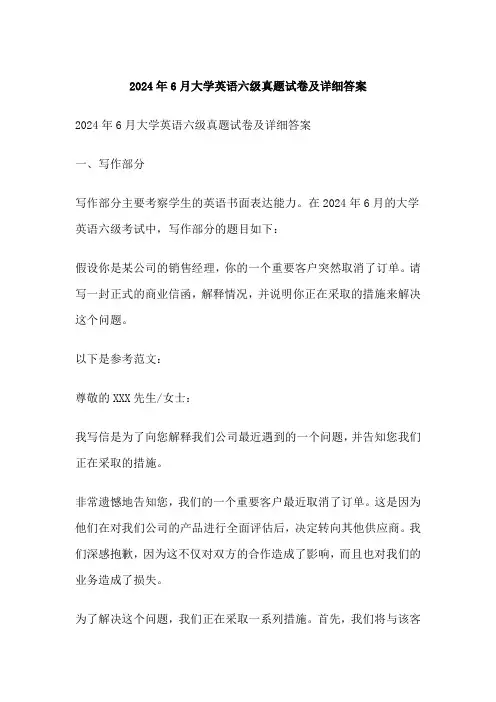 2024年6月大学英语六级真题试卷及详细答案

2024年6月大学英语六级真题试卷及详细答案

一、写作部分

写作部分主要考察学生的英语书面表达能力。在2024年6月的大学英语六级考试中，写作部分的题目如下：

假设你是某公司的销售经理，你的一个重要客户突然取消了订单。请写一封正式的商业信函，解释情况，并说明你正在采取的措施来解决这个问题。

以下是参考范文：

尊敬的XXX先生/女士：

我写信是为了向您解释我们公司最近遇到的一个问题，并告知您我们正在采取的措施。

非常遗憾地告知您，我们的一个重要客户最近取消了订单。这是因为他们在对我们公司的产品进行全面评估后，决定转向其他供应商。我们深感抱歉，因为这不仅对双方的合作造成了影响，而且也对我们的业务造成了损失。

为了解决这个问题，我们正在采取一系列措施。首先，我们将与该客